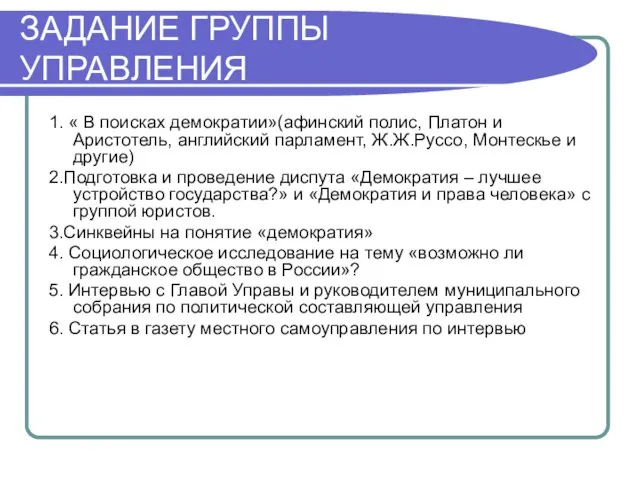 ЗАДАНИЕ ГРУППЫ УПРАВЛЕНИЯ

1. « В поисках демократии»(афинский полис, Платон и Аристотель, английский парламент, Ж.Ж.Руссо, Монтескье и другие)

2.Подготовка и проведение диспута «Демократия – лучшее устройство государства?» и «Демократия и права человека» с группой юристов.

3.Синквейны на понятие «демократия»

4. Социологическое исследование на тему «возможно ли гражданское общество в России»?

5. Интервью с Главой Управы и руководителем муниципального собрания по политической составляющей управления

6. Статья в газету местного самоуправления по интервью